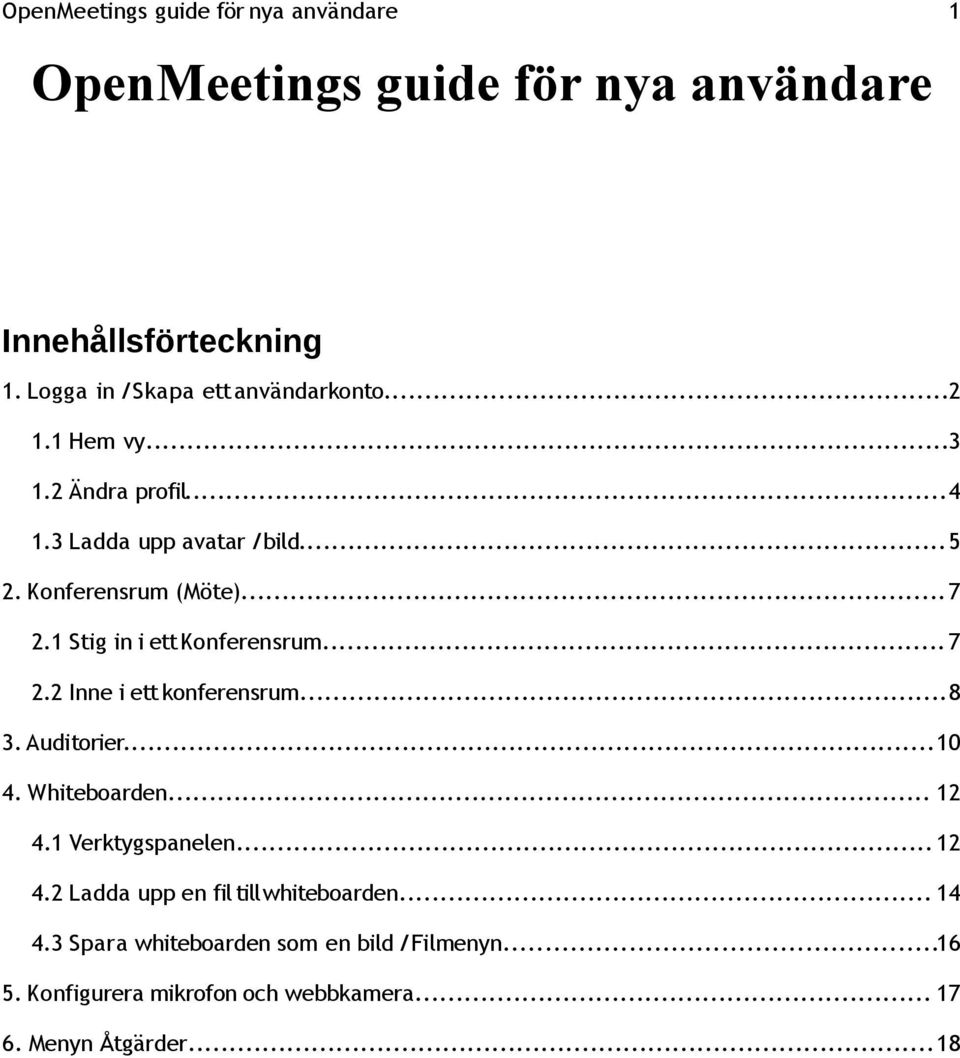 OpenMeetings guide för nya användare 1

OpenMeetings guide för nya användare

Innehållsförteckning

1. Logga in /Skapa ett användarkonto...2

1.1 Hem vy...3

1.2 Ändra profil...4

1.3 Ladda upp avatar /bild...5

2. Konferensrum (Möte)...7

2.1 Stig in i ett Konferensrum...7

2.2 Inne i ett konferensrum...8

3. Auditorier...10

4. Whiteboarden... 12

4.1 Verktygspanelen...12

4.2 Ladda upp en fil till whiteboarden... 14

4.3 Spara whiteboarden som en bild /Filmenyn...16

5. Konfigurera mikrofon och webbkamera... 17

6. Menyn Åtgärder...18